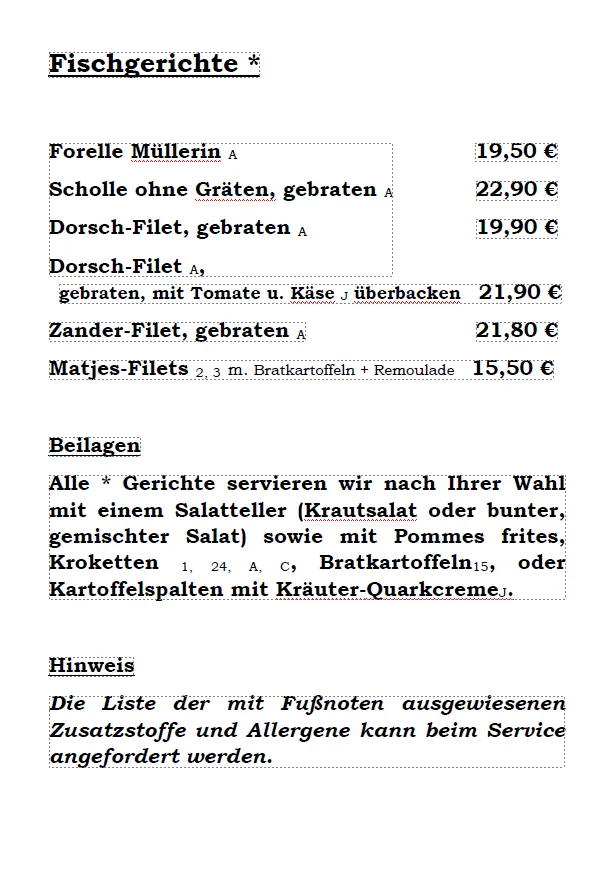 Fischgerichte *

Forelle Müllerin A 19,50 €

Scholle ohne Gräten, gebraten A 22,90 €

Dorsch-Filet, gebraten A 19,90 €

Dorsch-Filet A,
gebraten, mit Tomate u. Käse J überbacken 21,90 €

Zander-Filet, gebraten A 21,80 €

Matjes-Filets 2, 3 m. Bratkartoffeln + Remoulade 15,50 €

Beilagen

Alle * Gerichte servieren wir nach Ihrer Wahl mit einem Salatteller (Krautsalat oder bunter, gemischter Salat) sowie mit Pommes frites, Kroketten 1, 24, A, C, Bratkartoffeln15, oder Kartoffelspalten mit Kräuter-QuarkcremeJ.

Hinweis

Die Liste der mit Fußnoten ausgewiesenen Zusatzstoffe und Allergene kann beim Service angefordert werden.